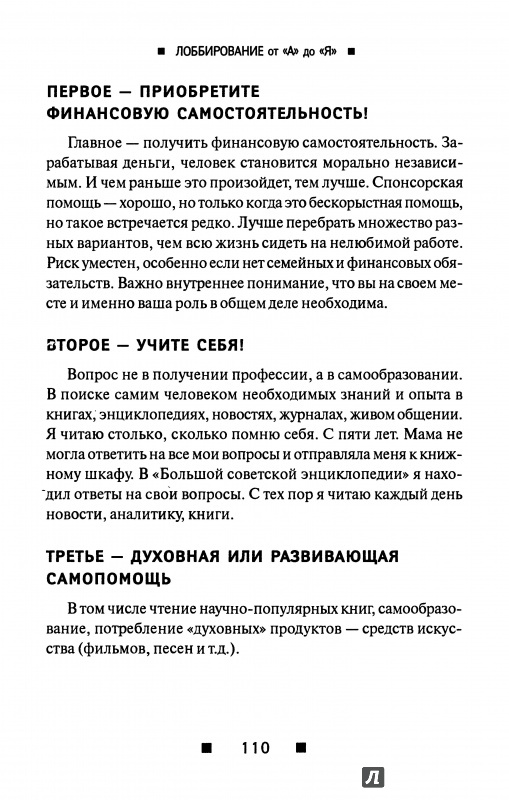 ■ ЛОББИРОВАНИЕ от «А» до «Я» ■

ПЕРВОЕ — ПРИОБРЕТИТЕ ФИНАНСОВУЮ САМОСТОЯТЕЛЬНОСТЬ!

Главное — получить финансовую самостоятельность. Зарабатывая деньги, человек становится морально независимым. И чем раньше это произойдет, тем лучше. Спонсорская помощь — хорошо, но только когда это бескорыстная помощь, но такое встречается редко. Лучше перебрать множество разных вариантов, чем всю жизнь сидеть на нелюбимой работе. Риск уместен, особенно если нет семейных и финансовых обязательств. Важно внутреннее понимание, что вы на своем месте и именно ваша роль в общем деле необходима.

ВТОРОЕ — УЧИТЕ СЕБЯ!

Вопрос не в получении профессии, а в самообразовании. В поиске самим человеком необходимых знаний и опыта в книгах, энциклопедиях, новостях, журналах, живом общении. Я читаю столько, сколько помню себя. С пяти лет. Мама не могла ответить на все мои вопросы и отправляла меня к книжному шкафу. В «Большой советской энциклопедии» я находил ответы на свои вопросы. С тех пор я читаю каждый день новости, аналитику, книги.

ТРЕТЬЕ — ДУХОВНАЯ ИЛИ РАЗВИВАЮЩАЯ САМОПОМОЩЬ

В том числе чтение научно-популярных книг, самообразование, потребление «духовных» продуктов — средств искусства (фильмов, песен и т.д.).

■ 110 ■